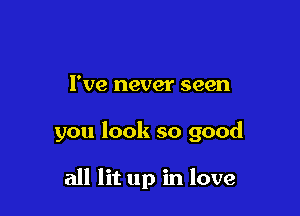 I've never seen
you look so good
all lit up in love